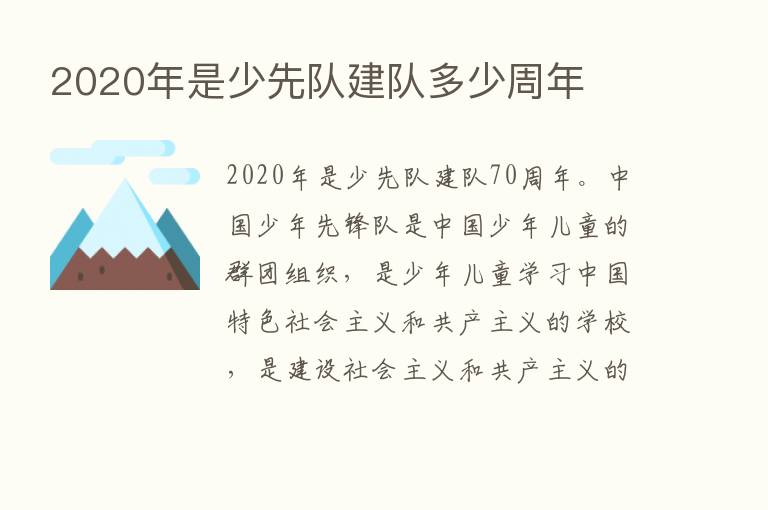 2020年是少先队建队多少周年

2020年是少先队建队70周年。中国少年先锋队是中国少年儿童的群团组织，是少年儿童学习中国特色社会主义和共产主义的学校，是建设社会主义和共产主义的